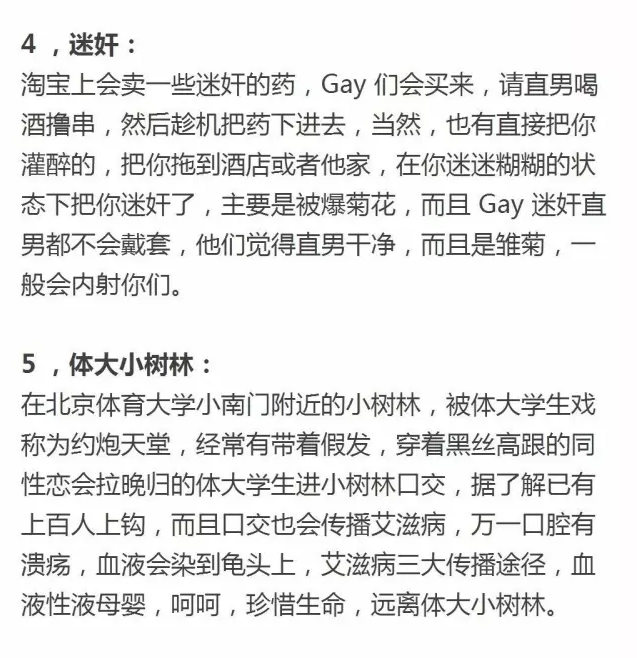 4 ，迷奸：
淘宝上会卖一些迷奸的药，Gay 们会买来，请直男喝酒撸串，然后趁机把药下进去，当然，也有直接把你灌醉的，把你拖到酒店或者他家，在你迷迷糊糊的状态下把你迷奸了，主要是被爆菊花，而且 Gay 迷奸直男都不会戴套，他们觉得直男干净，而且是雏菊，一般会内射你们。

5 ，体大小树林：
在北京体育大学小南门附近的小树林，被体大学生戏称为约炮天堂，经常有带着假发，穿着黑丝高跟的同性恋会拉晚归的体大学生进小树林口交，据了解已有上百人上钩，而且口交也会传播艾滋病，万一口腔有溃疡，血液会染到龟头上，艾滋病三大传播途径，血液性液母婴，呵呵，珍惜生命，远离体大小树林。